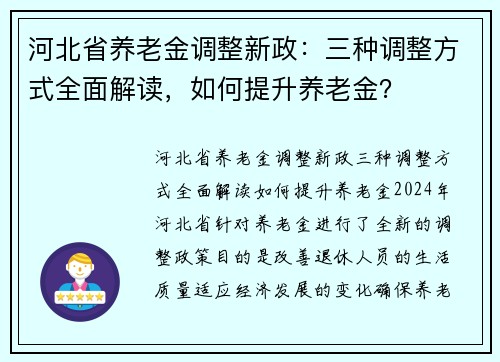 河北省养老金调整新政：三种调整方式全面解读，如何提升养老金？

河北省养老金调整新政三种调整方式全面解读如何提升养老金2024年河北省针对养老金进行了全新的调整政策目的是改善退休人员的生活质量适应经济发展的变化确保养老